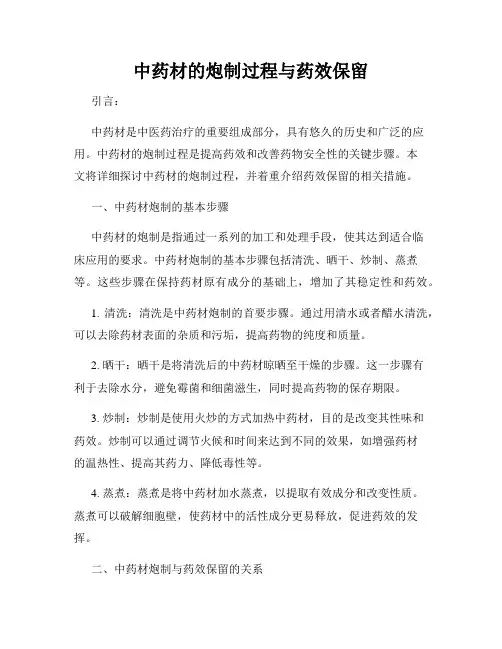 中药材的炮制过程与药效保留

引言：

中药材是中医药治疗的重要组成部分，具有悠久的历史和广泛的应用。中药材的炮制过程是提高药效和改善药物安全性的关键步骤。本文将详细探讨中药材的炮制过程，并着重介绍药效保留的相关措施。

一、中药材炮制的基本步骤

中药材的炮制是指通过一系列的加工和处理手段，使其达到适合临床应用的要求。中药材炮制的基本步骤包括清洗、晒干、炒制、蒸煮等。这些步骤在保持药材原有成分的基础上，增加了其稳定性和药效。

1. 清洗：清洗是中药材炮制的首要步骤。通过用清水或者醋水清洗，可以去除药材表面的杂质和污垢，提高药物的纯度和质量。

2. 晒干：晒干是将清洗后的中药材晾晒至干燥的步骤。这一步骤有利于去除水分，避免霉菌和细菌滋生，同时提高药物的保存期限。

3. 炒制：炒制是使用火炒的方式加热中药材，目的是改变其性味和药效。炒制可以通过调节火候和时间来达到不同的效果，如增强药材的温热性、提高其药力、降低毒性等。

4. 蒸煮：蒸煮是将中药材加水蒸煮，以提取有效成分和改变性质。蒸煮可以破解细胞壁，使药材中的活性成分更易释放，促进药效的发挥。

二、中药材炮制与药效保留的关系